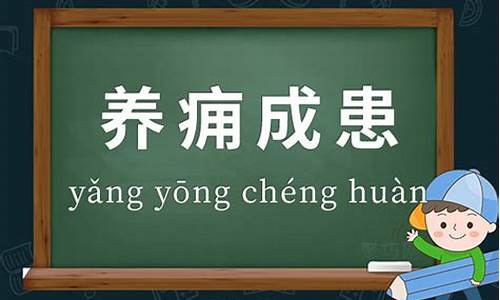 养痈成患

yǎng yōng chéng huàn